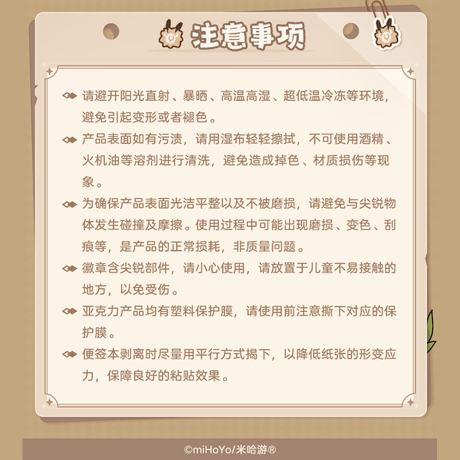 注意事项

请避开阳光直射、暴晒、高温高湿、超低温冷冻等环境，避免引起变形或者褪色。

产品表面如有污渍，请用湿布轻轻擦拭，不可使用酒精、火机油等溶剂进行清洗，避免造成掉色、材质损伤等现象。

为确保产品表面光洁平整以及不被磨损，请避免与尖锐物体发生碰撞及摩擦。使用过程中可能出现磨损、变色、刮痕等，是产品的正常损耗，非质量问题。

徽章含尖锐部件，请小心使用，请放置于儿童不易接触的地方，以免受伤。

亚克力产品均有塑料保护膜，请使用前注意撕下对应的保护膜。

便签本剥离时尽量用平行方式揭下，以降低纸张的形变应力，保障良好的粘贴效果。

©miHoYo/米哈游®